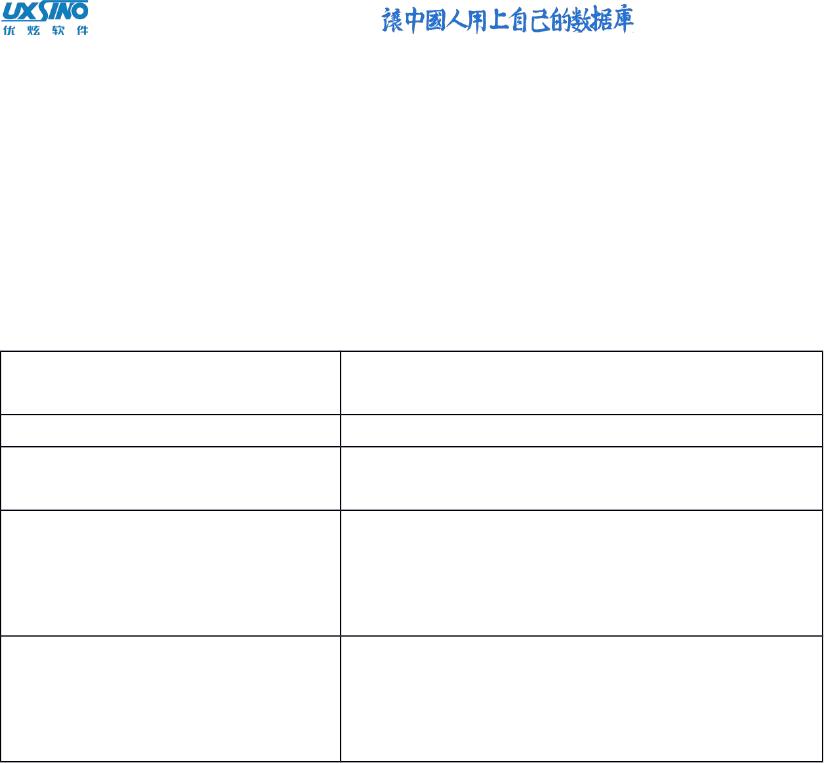 UXSINO
优炫软件

讓中國人用上自己的数据庫